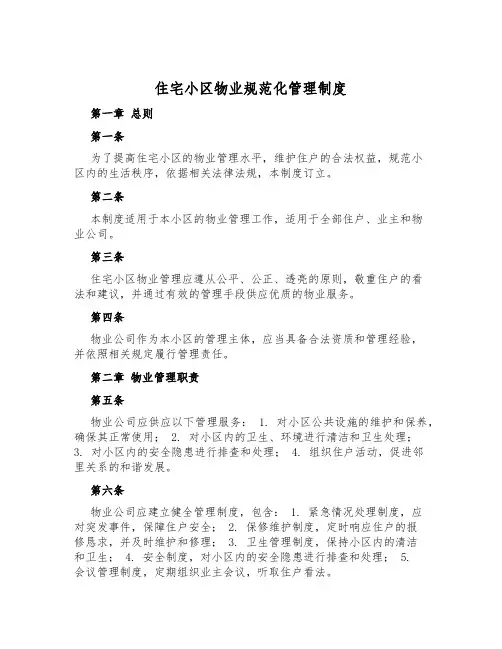 住宅小区物业规范化管理制度

第一章 总则

第一条

为了提高住宅小区的物业管理水平，维护住户的合法权益，规范小区内的生活秩序，依据相关法律法规，本制度订立。

第二条

本制度适用于本小区的物业管理工作，适用于全部住户、业主和物业公司。

第三条

住宅小区物业管理应遵从公平、公正、透亮的原则，敬重住户的看法和建议，并通过有效的管理手段供应优质的物业服务。

第四条

物业公司作为本小区的管理主体，应当具备合法资质和管理经验，并依照相关规定履行管理责任。

第二章 物业管理职责

第五条

物业公司应供应以下管理服务： 1. 对小区公共设施的维护和保养，确保其正常使用； 2. 对小区内的卫生、环境进行清洁和卫生处理； 3. 对小区内的安全隐患进行排查和处理； 4. 组织住户活动，促进邻里关系的和谐发展。

第六条

物业公司应建立健全管理制度，包含： 1. 紧急情况处理制度，应对突发事件，保障住户安全； 2. 保修维护制度，定时响应住户的报修恳求，并及时维护和修理； 3. 卫生管理制度，保持小区内的清洁和卫生； 4. 安全制度，对小区内的安全隐患进行排查和处理； 5. 会议管理制度，定期组织业主会议，听取住户看法。